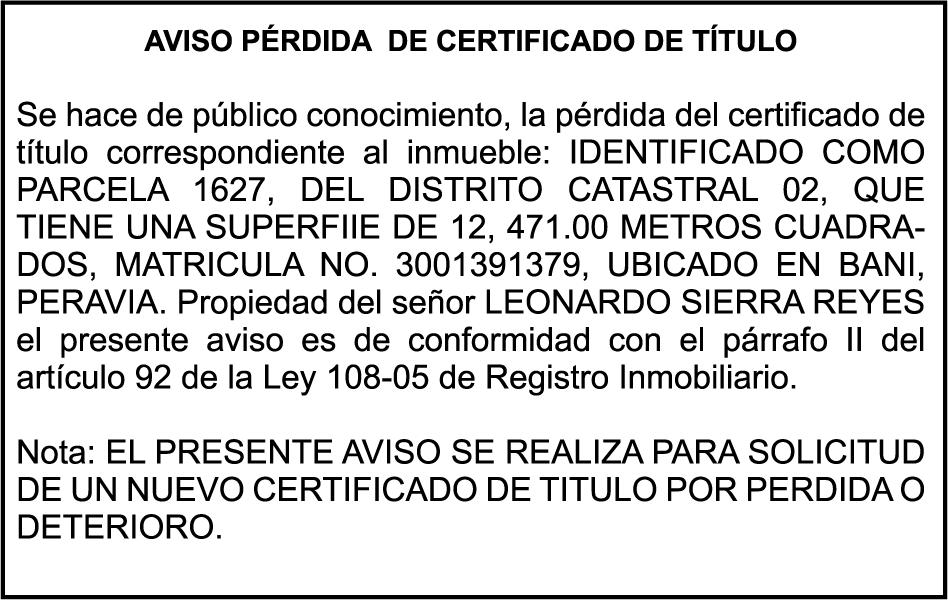 AVISO PÉRDIDA DE CERTIFICADO DE TÍTULO

Se hace de público conocimiento, la pérdida del certificado de título correspondiente al inmueble: IDENTIFICADO COMO PARCELA 1627, DEL DISTRITO CATASTRAL 02, QUE TIENE UNA SUPERFIIE DE 12, 471.00 METROS CUADRADOS, MATRICULA NO. 3001391379, UBICADO EN BANI, PERAVIA. Propiedad del señor LEONARDO SIERRA REYES el presente aviso es de conformidad con el párrafo II del artículo 92 de la Ley 108-05 de Registro Inmobiliario.

Nota: EL PRESENTE AVISO SE REALIZA PARA SOLICITUD DE UN NUEVO CERTIFICADO DE TITULO POR PERDIDA O DETERIORO.